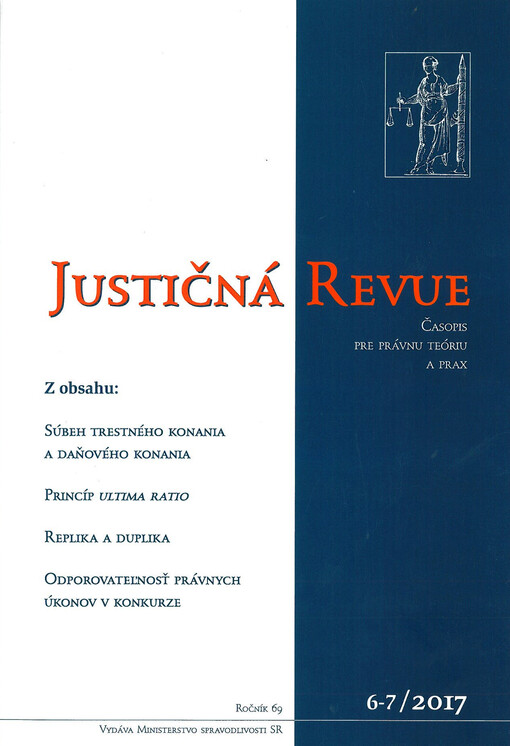 Justičná Revue

Časopis
pre právnu teóriu
a prax

Z obsahu:

Súbeh trestného konania
a daňového konania

Princíp ultima ratio

Replika a duplika

Odporovateľnosť právnych
úkonov v konkurze

Ročník 69

6-7/2017

Vydáva Ministerstvo spravodlivosti SR